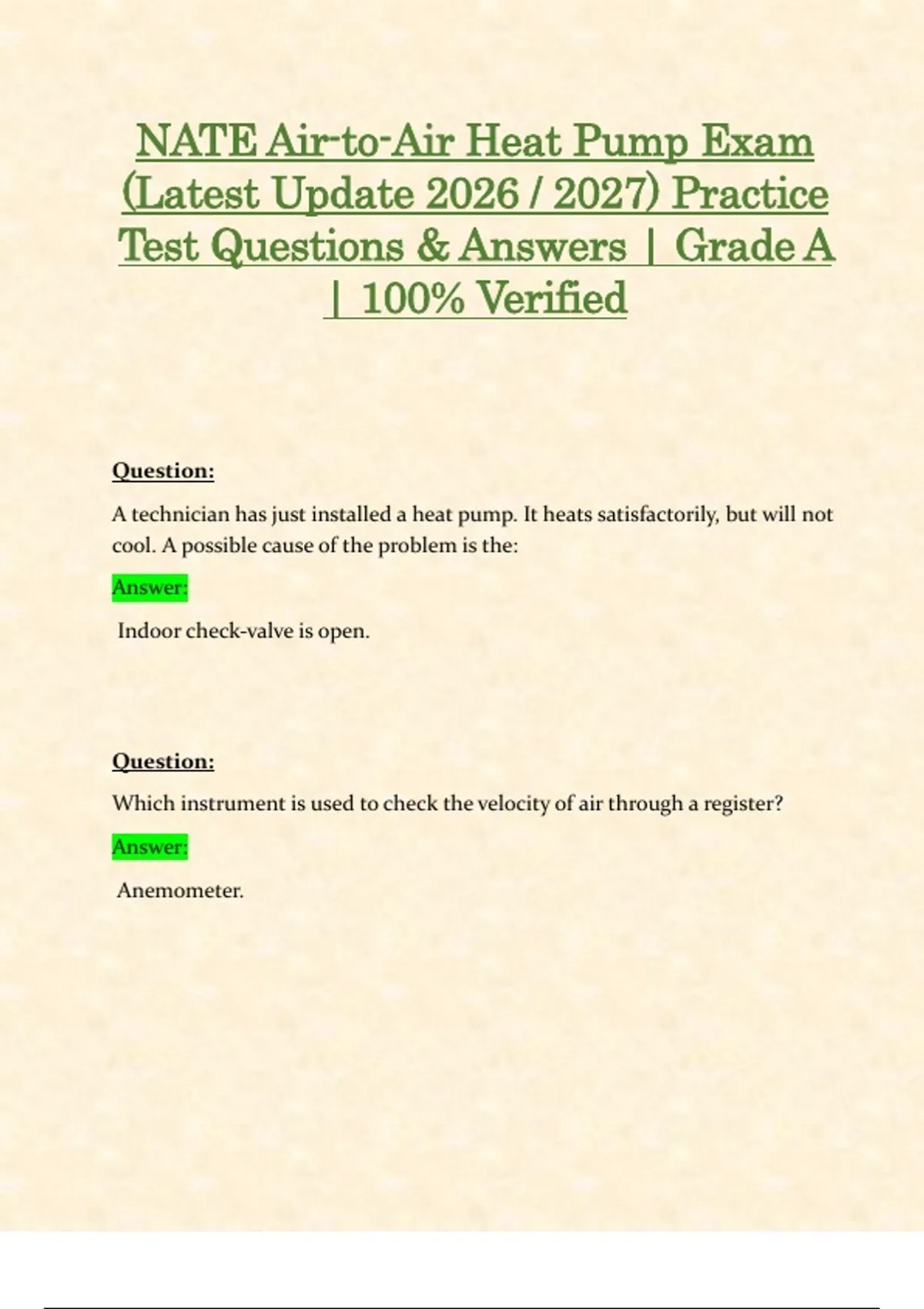 NATE Air-to-Air Heat Pump Exam (Latest Update 2026 / 2027) Practice Test Questions & Answers | Grade A | 100% Verified

Question:

A technician has just installed a heat pump. It heats satisfactorily, but will not cool. A possible cause of the problem is the:

Answer:

Indoor check-valve is open.

Question:

Which instrument is used to check the velocity of air through a register?

Answer:

Anemometer.